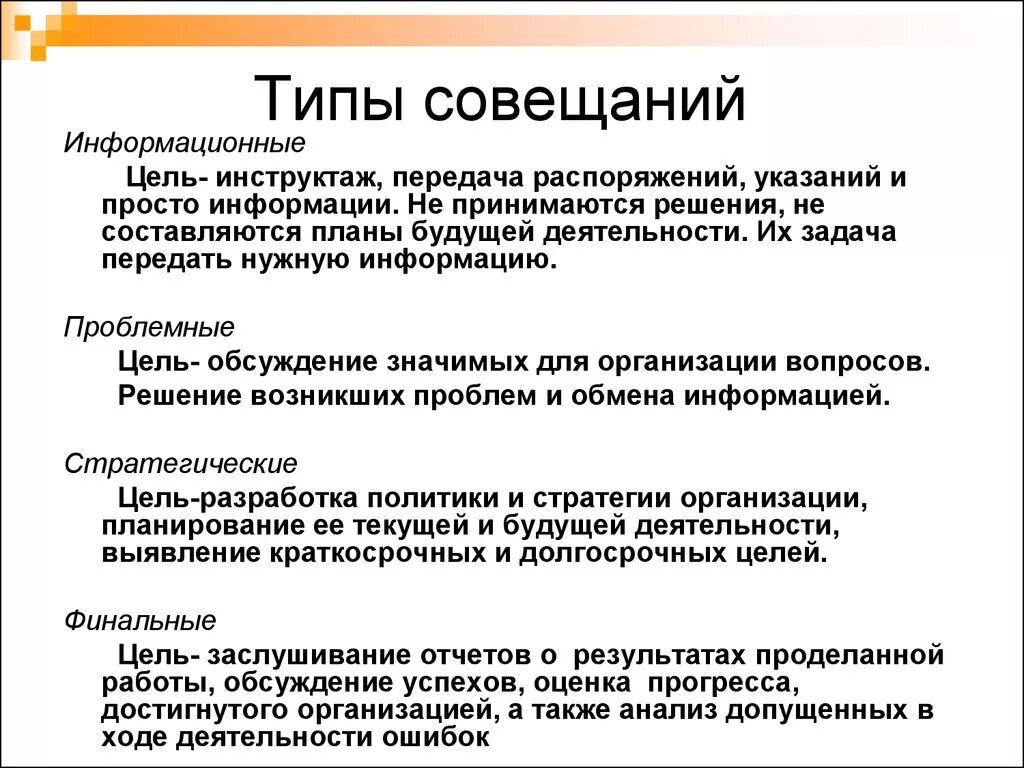 Типы совещаний

Информационные

Цель- инструктаж, передача распоряжений, указаний и просто информации. Не принимаются решения, не составляются планы будущей деятельности. Их задача передать нужную информацию.

Проблемные

Цель- обсуждение значимых для организации вопросов.

Решение возникших проблем и обмена информацией.

Стратегические

Цель-разработка политики и стратегии организации, планирование ее текущей и будущей деятельности, выявление краткосрочных и долгосрочных целей.

Финальные

Цель- заслушивание отчетов о результатах проделанной работы, обсуждение успехов, оценка прогресса, достигнутого организацией, а также анализ допущенных в ходе деятельности ошибок